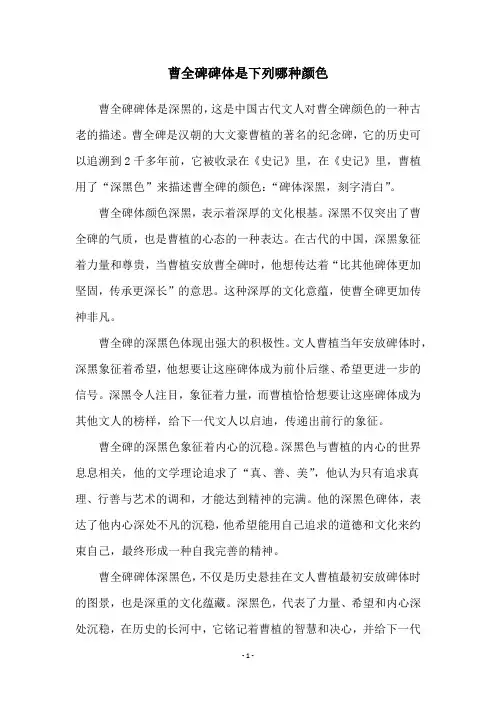 曹全碑碑体是下列哪种颜色

曹全碑碑体是深黑的，这是中国古代文人对曹全碑颜色的一种古老的描述。曹全碑是汉朝的大文豪曹植的著名的纪念碑，它的历史可以追溯到2千多年前，它被收录在《史记》里，在《史记》里，曹植用了“深黑色”来描述曹全碑的颜色：“碑体深黑，刻字清白”。

曹全碑体颜色深黑，表示着深厚的文化根基。深黑不仅突出了曹全碑的气质，也是曹植的心态的一种表达。在古代的中国，深黑象征着力量和尊贵，当曹植安放曹全碑时，他想传达着“比其他碑体更加坚固，传承更深长”的意思。这种深厚的文化意蕴，使曹全碑更加传神非凡。

曹全碑的深黑色体现出强大的积极性。文人曹植当年安放碑体时，深黑象征着希望，他想要让这座碑体成为前仆后继、希望更进一步的信号。深黑令人注目，象征着力量，而曹植恰恰想要让这座碑体成为其他文人的榜样，给下一代文人以启迪，传递出前行的象征。

曹全碑的深黑色象征着内心的沉稳。深黑色与曹植的内心的世界息息相关，他的文学理论追求了“真、善、美”，他认为只有追求真理、行善与艺术的调和，才能达到精神的完满。他的深黑色碑体，表达了他内心深处不凡的沉稳，他希望能用自己追求的道德和文化来约束自己，最终形成一种自我完善的精神。

曹全碑碑体深黑色，不仅是历史悬挂在文人曹植最初安放碑体时的图景，也是深重的文化蕴藏。深黑色，代表了力量、希望和内心深处沉稳，在历史的长河中，它铭记着曹植的智慧和决心，并给下一代

- 1 -